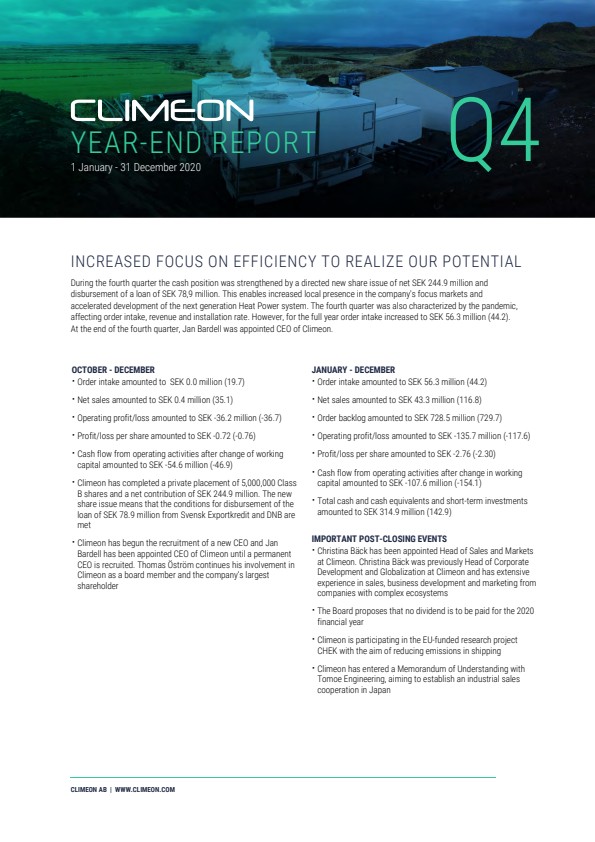 CLIMEON
YEAR-END REPORT
1 January - 31 December 2020

Q4

INCREASED FOCUS ON EFFICIENCY TO REALIZE OUR POTENTIAL

During the fourth quarter the cash position was strengthened by a directed new share issue of net SEK 244.9 million and disbursement of a loan of SEK 78,9 million. This enables increased local presence in the company's focus markets and accelerated development of the next generation Heat Power system. The fourth quarter was also characterized by the pandemic, affecting order intake, revenue and installation rate. However, for the full year order intake increased to SEK 56.3 million (44.2). At the end of the fourth quarter, Jan Bardell was appointed CEO of Climeon.

OCTOBER - DECEMBER
• Order intake amounted to SEK 0.0 million (19.7)
• Net sales amounted to SEK 0.4 million (35.1)
• Operating profit/loss amounted to SEK -36.2 million (-36.7)
• Profit/loss per share amounted to SEK -0.72 (-0.76)
• Cash flow from operating activities after change of working capital amounted to SEK -54.6 million (-46.9)
• Climeon has completed a private placement of 5,000,000 Class B shares and a net contribution of SEK 244.9 million. The new share issue means that the conditions for disbursement of the loan of SEK 78.9 million from Svensk Exportkredit and DNB are met
• Climeon has begun the recruitment of a new CEO and Jan Bardell has been appointed CEO of Climeon until a permanent CEO is recruited. Thomas Öström continues his involvement in Climeon as a board member and the company's largest shareholder

JANUARY - DECEMBER
• Order intake amounted to SEK 56.3 million (44.2)
• Net sales amounted to SEK 43.3 million (116.8)
• Order backlog amounted to SEK 728.5 million (729.7)
• Operating profit/loss amounted to SEK -135.7 million (-117.6)
• Profit/loss per share amounted to SEK -2.76 (-2.30)
• Cash flow from operating activities after change in working capital amounted to SEK -107.6 million (-154.1)
• Total cash and cash equivalents and short-term investments amounted to SEK 314.9 million (142.9)

IMPORTANT POST-CLOSING EVENTS
• Christina Bäck has been appointed Head of Sales and Markets at Climeon. Christina Bäck was previously Head of Corporate Development and Globalization at Climeon and has extensive experience in sales, business development and marketing from companies with complex ecosystems
• The Board proposes that no dividend is to be paid for the 2020 financial year
• Climeon is participating in the EU-funded research project CHEK with the aim of reducing emissions in shipping
• Climeon has entered a Memorandum of Understanding with Tomoe Engineering, aiming to establish an industrial sales cooperation in Japan

CLIMEON AB | WWW.CLIMEON.COM